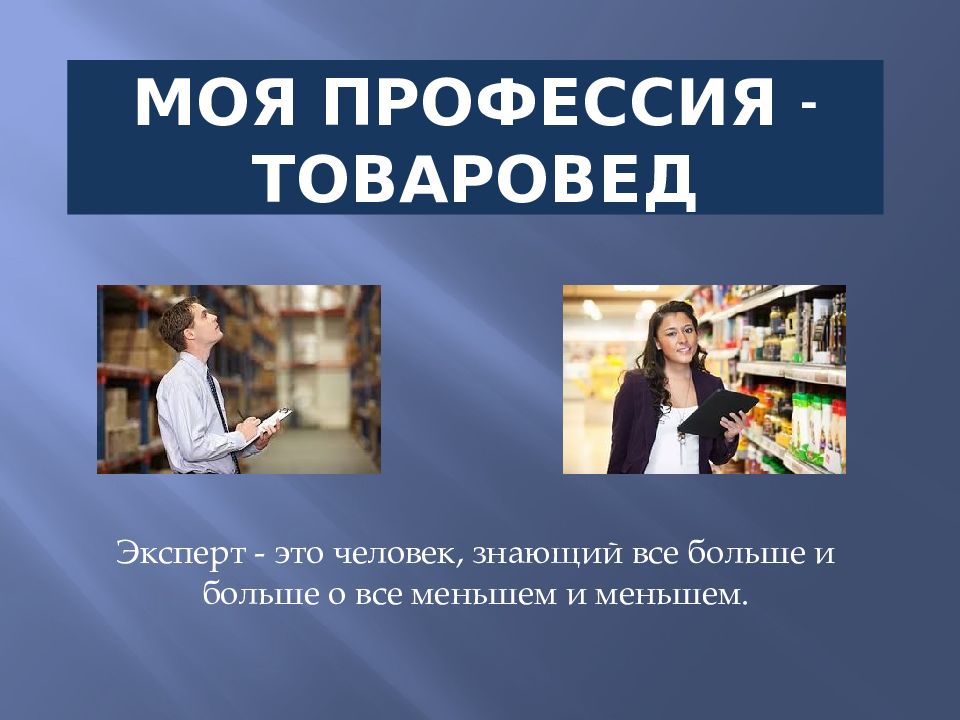 МОЯ ПРОФЕССИЯ - ТОВАРОВЕД

Эксперт - это человек, знающий все больше и больше о все меньшем и меньшем.